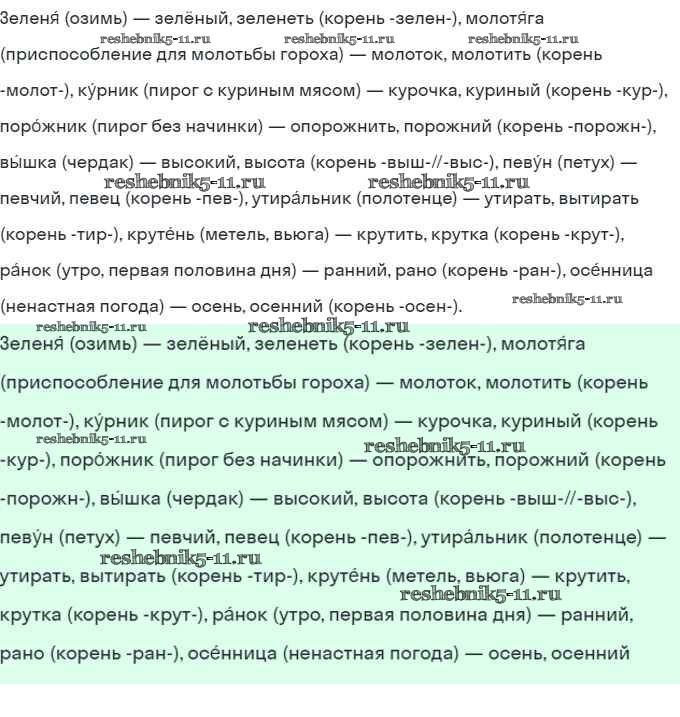 Зеленя́ (озимь) — зелёный, зеленеть (корень -зелен-), молотя́га (приспособление для молотьбы гороха) — молоток, молотить (корень -молот-), ку́рник (пирог с куриным мясом) — курочка, куриный (корень -кур-), поро́жник (пирог без начинки) — опорожнить, порожний (корень -порожн-), вы́шка (чердак) — высокий, высота (корень -выш-//-выс-), певу́н (петух) — певчий, певец (корень -пев-), утира́льник (полотенце) — утирать, вытирать (корень -тир-), крутéнь (метель, вьюга) — крутить, крутка (корень -крут-), ра́нок (утро, первая половина дня) — ранний, рано (корень -ран-), осéнница (ненастная погода) — осень, осенний (корень -осен-).

Зеленя́ (озимь) — зелёный, зеленеть (корень -зелен-), молотя́га (приспособление для молотьбы гороха) — молоток, молотить (корень -молот-), ку́рник (пирог с куриным мясом) — курочка, куриный (корень -кур-), поро́жник (пирог без начинки) — опорожнить, порожний (корень -порожн-), вы́шка (чердак) — высокий, высота (корень -выш-//-выс-), певу́н (петух) — певчий, певец (корень -пев-), утира́льник (полотенце) — утирать, вытирать (корень -тир-), крутéнь (метель, вьюга) — крутить, крутка (корень -крут-), ра́нок (утро, первая половина дня) — ранний, рано (корень -ран-), осéнница (ненастная погода) — осень, осенний

reshebnik5-11.ru